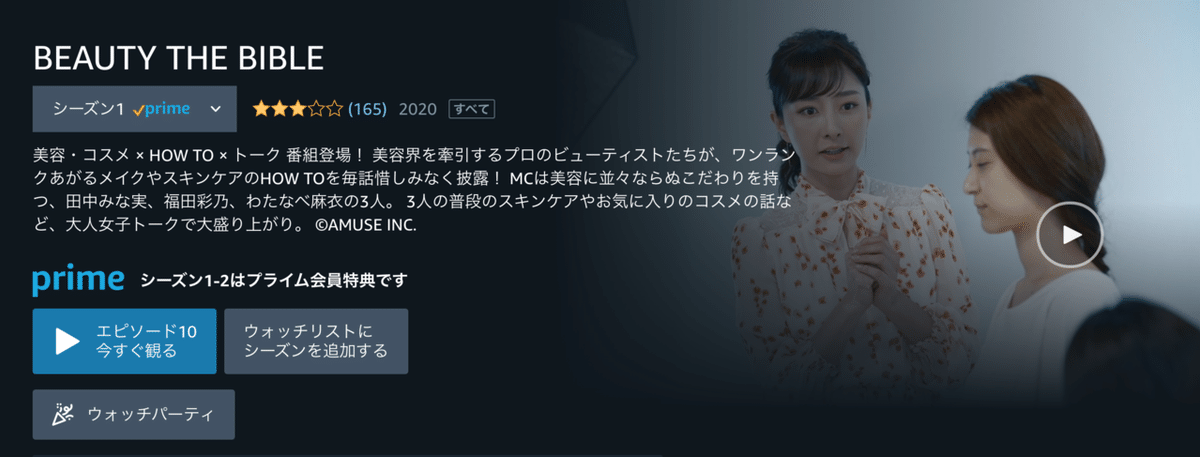 BEAUTY THE BIBLE

シーズン1 prime

(165) 2020 すべて

美容・コスメ × HOW TO × トーク 番組登場！ 美容界を牽引するプロのビューティストたちが、ワンランクあがるメイクやスキンケアのHOW TOを毎話惜しみなく披露！ MCは美容に並々ならぬこだわりを持つ、田中みな実、福田彩乃、わたなべ麻衣の3人。 3人の普段のスキンケアやお気に入りのコスメの話など、大人女子トークで大盛り上がり。 ©AMUSE INC.

prime シーズン1-2はプライム会員特典です

エピソード10 今すぐ観る

ウォッチリストに シーズンを追加する

ウォッチパーティ